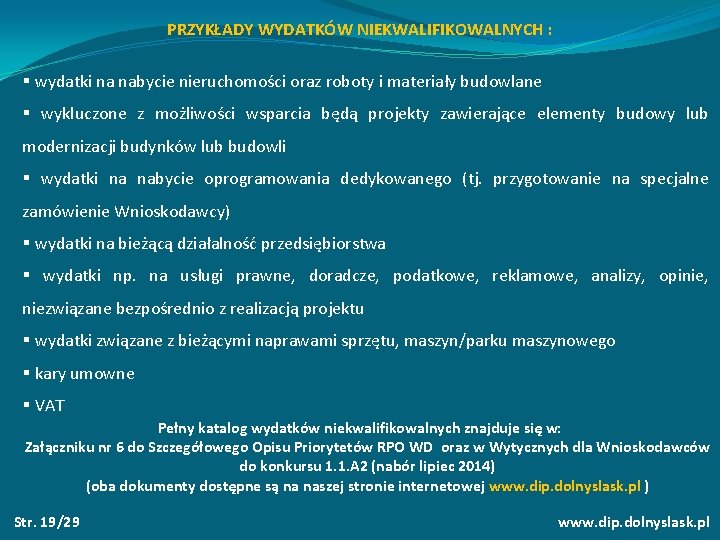 PRZYKŁADY WYDATKÓW NIEKWALIFIKOWALNYCH :

▪ wydatki na nabycie nieruchomości oraz roboty i materiały budowlane

▪ wykluczone z możliwości wsparcia będą projekty zawierające elementy budowy lub modernizacji budynków lub budowli

▪ wydatki na nabycie oprogramowania dedykowanego (tj. przygotowanie na specjalne zamówienie Wnioskodawcy)

▪ wydatki na bieżącą działalność przedsiębiorstwa

▪ wydatki np. na usługi prawne, doradcze, podatkowe, reklamowe, analizy, opinie, niezwiązane bezpośrednio z realizacją projektu

▪ wydatki związane z bieżącymi naprawami sprzętu, maszyn/parku maszynowego

▪ kary umowne

▪ VAT

Pełny katalog wydatków niekwalifikowalnych znajduje się w:
Załączniku nr 6 do Szczegółowego Opisu Priorytetów RPO WD oraz w Wytycznych dla Wnioskodawców do konkursu 1.1.A2 (nabór lipiec 2014)
(oba dokumenty dostępne są na naszej stronie internetowej www.dip.dolnyslask.pl )

Str. 19/29

www.dip.dolnyslask.pl